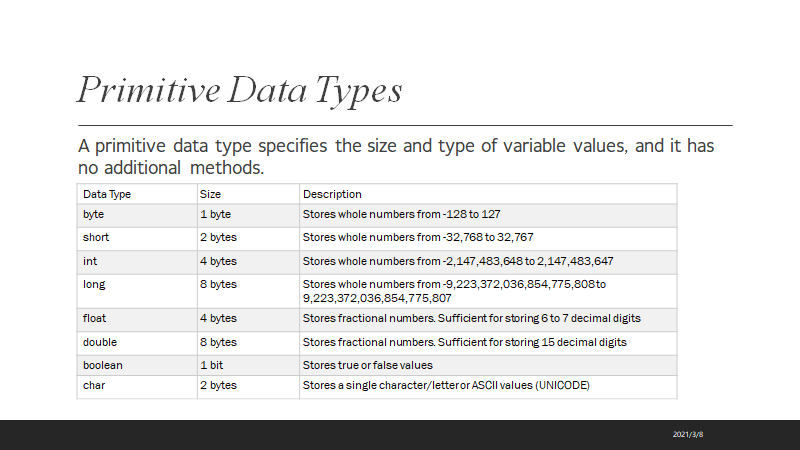 Primitive Data Types

A primitive data type specifies the size and type of variable values, and it has no additional methods.

| Data Type | Size | Description |
|---|---|---|
| byte | 1 byte | Stores whole numbers from -128 to 127 |
| short | 2 bytes | Stores whole numbers from -32,768 to 32,767 |
| int | 4 bytes | Stores whole numbers from -2,147,483,648 to 2,147,483,647 |
| long | 8 bytes | Stores whole numbers from -9,223,372,036,854,775,808 to 9,223,372,036,854,775,807 |
| float | 4 bytes | Stores fractional numbers. Sufficient for storing 6 to 7 decimal digits |
| double | 8 bytes | Stores fractional numbers. Sufficient for storing 15 decimal digits |
| boolean | 1 bit | Stores true or false values |
| char | 2 bytes | Stores a single character/letter or ASCII values (UNICODE) |

2021/3/8